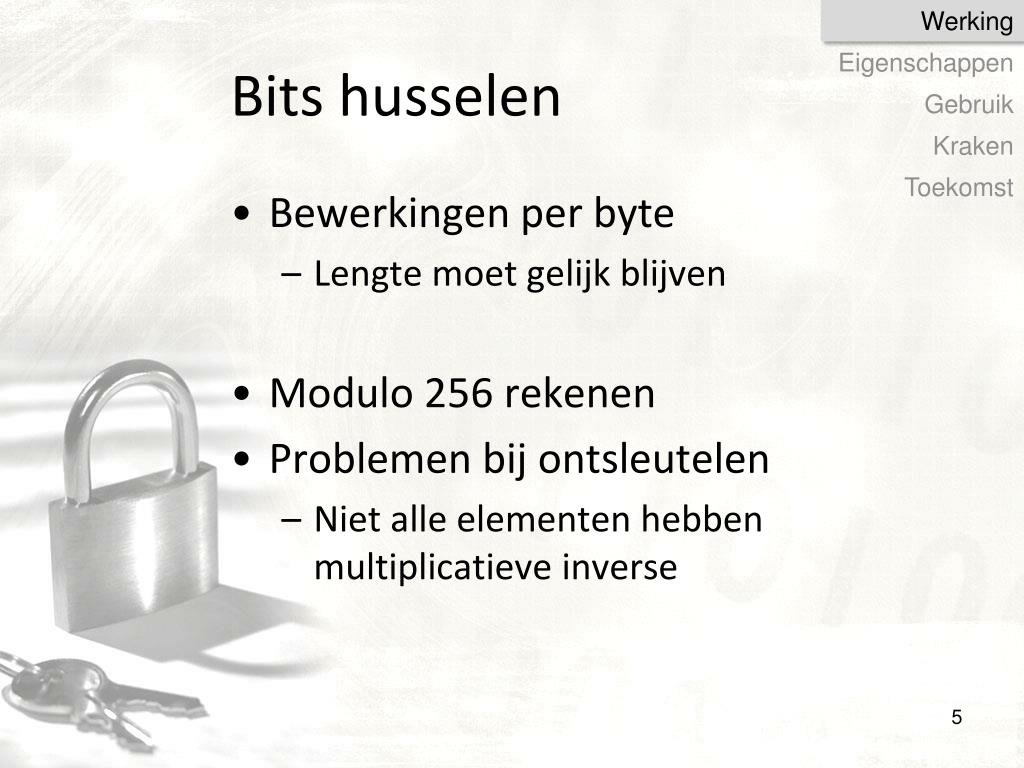 Werking
Eigenschappen
Gebruik
Kraken
Toekomst

Bits husselen

• Bewerkingen per byte
– Lengte moet gelijk blijven

• Modulo 256 rekenen
• Problemen bij ontsleutelen
– Niet alle elementen hebben multiplicatieve inverse

5